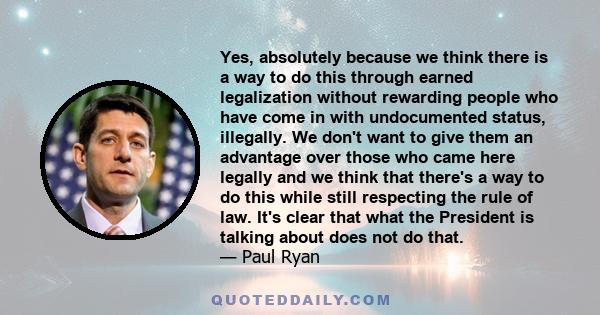 Yes, absolutely because we think there is a way to do this through earned legalization without rewarding people who have come in with undocumented status, illegally. We don't want to give them an advantage over those who came here legally and we think that there's a way to do this while still respecting the rule of law. It's clear that what the President is talking about does not do that.
— Paul Ryan

QUOTEDDAILY.COM